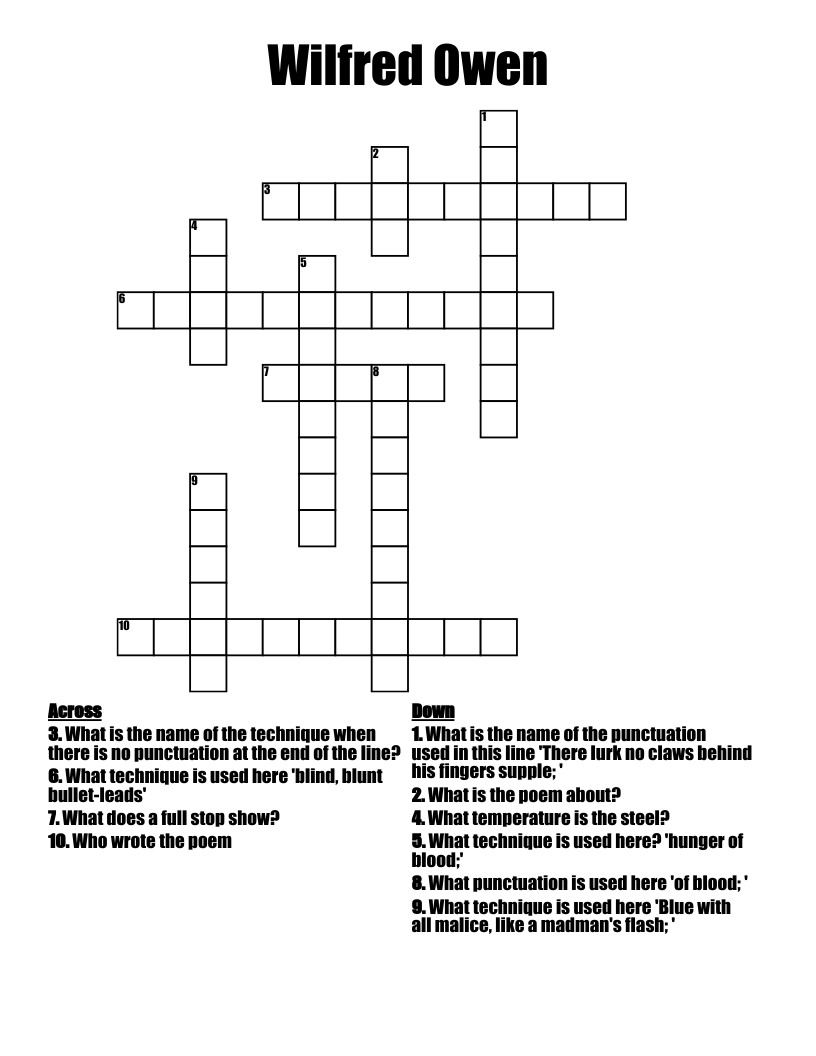 Wilfred Owen

1
2
3
4
5
6
7
8
9
10

Across
3. What is the name of the technique when there is no punctuation at the end of the line?
6. What technique is used here 'blind, blunt bullet-leads'
7. What does a full stop show?
10. Who wrote the poem

Down
1. What is the name of the punctuation used in this line 'There lurk no claws behind his fingers supple; '
2. What is the poem about?
4. What temperature is the steel?
5. What technique is used here? 'hunger of blood;'
8. What punctuation is used here 'of blood; '
9. What technique is used here 'Blue with all malice, like a madman's flash; '